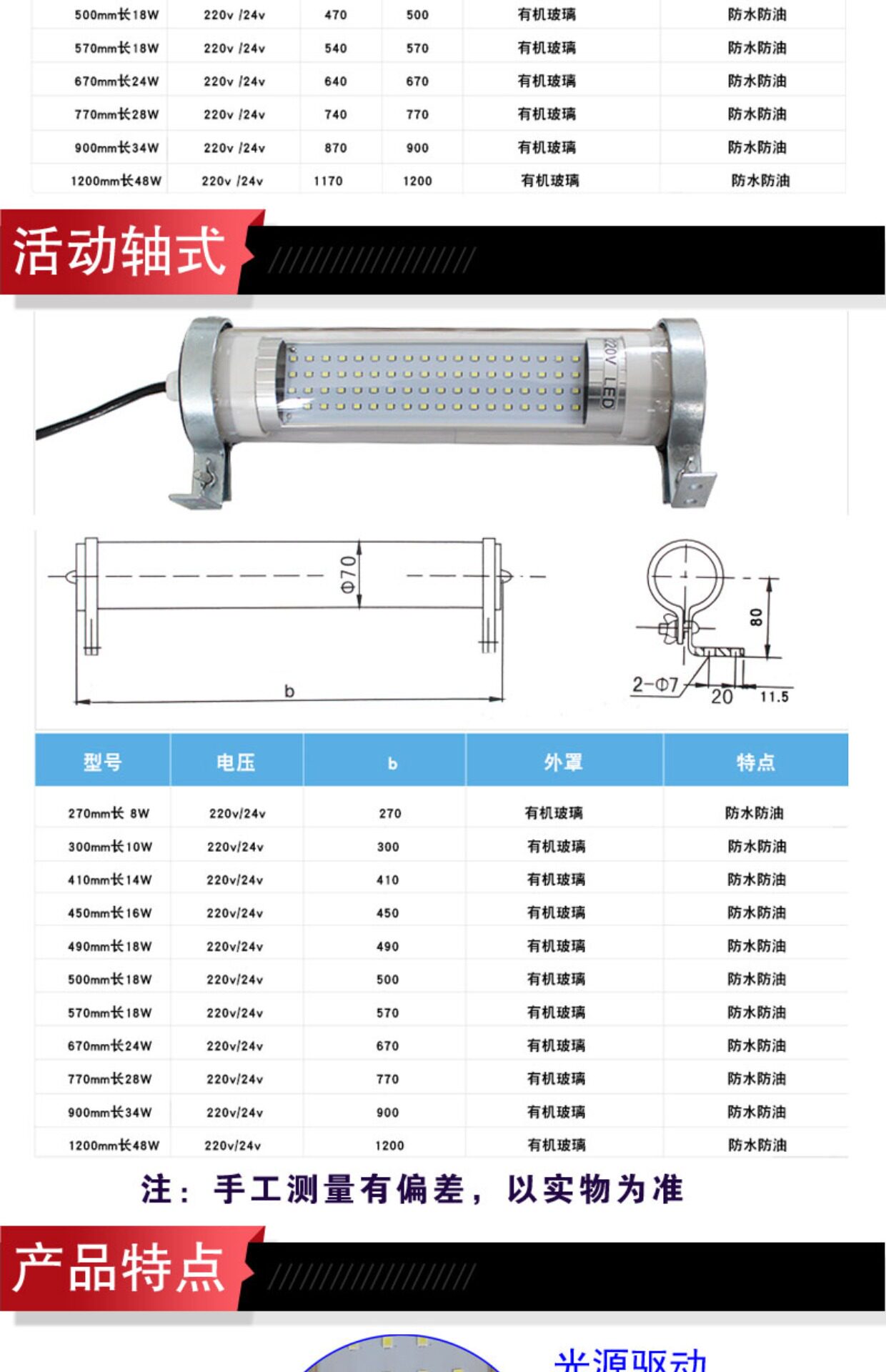 | 500mm长18W | 220v /24v | 470 | 500 | 有机玻璃 | 防水防油 |
|---|---|---|---|---|---|
| 570mm长18W | 220v /24v | 540 | 570 | 有机玻璃 | 防水防油 |
| 670mm长24W | 220v /24v | 640 | 670 | 有机玻璃 | 防水防油 |
| 770mm长28W | 220v /24v | 740 | 770 | 有机玻璃 | 防水防油 |
| 900mm长34W | 220v /24v | 870 | 900 | 有机玻璃 | 防水防油 |
| 1200mm长48W | 220v /24v | 1170 | 1200 | 有机玻璃 | 防水防油 |

活动轴式

220V LED

Φ70

b

80

2-Φ7

20

11.5

| 型号 | 电压 | b | 外罩 | 特点 |
|---|---|---|---|---|
| 270mm长 8W | 220v/24v | 270 | 有机玻璃 | 防水防油 |
| 300mm长10W | 220v/24v | 300 | 有机玻璃 | 防水防油 |
| 410mm长14W | 220v/24v | 410 | 有机玻璃 | 防水防油 |
| 450mm长16W | 220v/24v | 450 | 有机玻璃 | 防水防油 |
| 490mm长18W | 220v/24v | 490 | 有机玻璃 | 防水防油 |
| 500mm长18W | 220v/24v | 500 | 有机玻璃 | 防水防油 |
| 570mm长18W | 220v/24v | 570 | 有机玻璃 | 防水防油 |
| 670mm长24W | 220v/24v | 670 | 有机玻璃 | 防水防油 |
| 770mm长28W | 220v/24v | 770 | 有机玻璃 | 防水防油 |
| 900mm长34W | 220v/24v | 900 | 有机玻璃 | 防水防油 |
| 1200mm长48W | 220v/24v | 1200 | 有机玻璃 | 防水防油 |

注：手工测量有偏差，以实物为准

产品特点

光源驱动